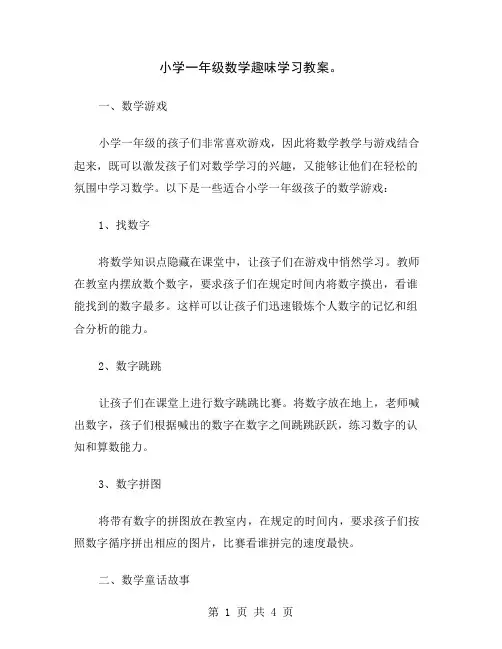 小学一年级数学趣味学习教案。

一、数学游戏

小学一年级的孩子们非常喜欢游戏，因此将数学教学与游戏结合起来，既可以激发孩子们对数学学习的兴趣，又能够让他们在轻松的氛围中学习数学。以下是一些适合小学一年级孩子的数学游戏：

1、找数字

将数学知识点隐藏在课堂中，让孩子们在游戏中悄然学习。教师在教室内摆放数个数字，要求孩子们在规定时间内将数字摸出，看谁能找到的数字最多。这样可以让孩子们迅速锻炼个人数字的记忆和组合分析的能力。

2、数字跳跳

让孩子们在课堂上进行数字跳跳比赛。将数字放在地上，老师喊出数字，孩子们根据喊出的数字在数字之间跳跳跃跃，练习数字的认知和算数能力。

3、数字拼图

将带有数字的拼图放在教室内，在规定的时间内，要求孩子们按照数字循序拼出相应的图片，比赛看谁拼完的速度最快。

二、数学童话故事

第 1 页 共 4 页